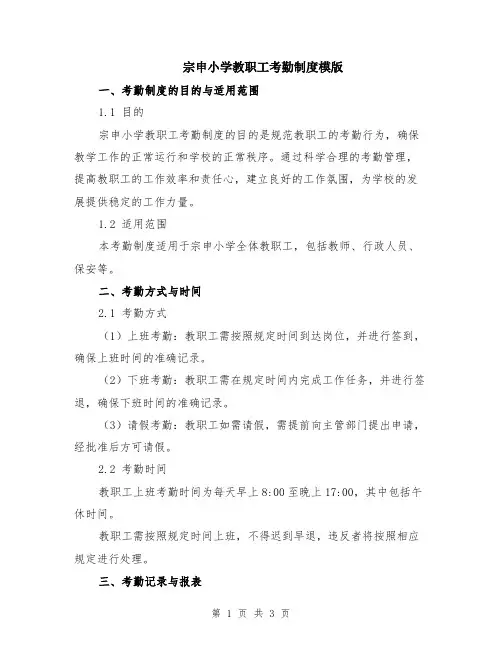 宗申小学教职工考勤制度模版

一、考勤制度的目的与适用范围

1.1 目的

宗申小学教职工考勤制度的目的是规范教职工的考勤行为，确保教学工作的正常运行和学校的正常秩序。通过科学合理的考勤管理，提高教职工的工作效率和责任心，建立良好的工作氛围，为学校的发展提供稳定的工作力量。

1.2 适用范围

本考勤制度适用于宗申小学全体教职工，包括教师、行政人员、保安等。

二、考勤方式与时间

2.1 考勤方式

（1）上班考勤：教职工需按照规定时间到达岗位，并进行签到，确保上班时间的准确记录。

（2）下班考勤：教职工需在规定时间内完成工作任务，并进行签退，确保下班时间的准确记录。

（3）请假考勤：教职工如需请假，需提前向主管部门提出申请，经批准后方可请假。

2.2 考勤时间

教职工上班考勤时间为每天早上 8:00 至晚上 17:00，其中包括午休时间。

教职工需按照规定时间上班，不得迟到早退，违反者将按照相应规定进行处理。

三、考勤记录与报表

第 1 页 共 3 页